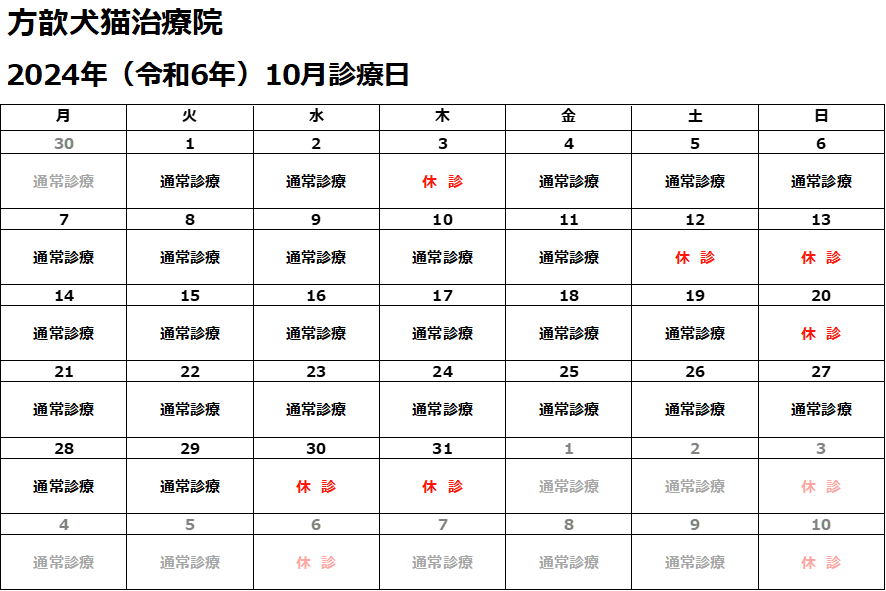 方歆犬猫治療院

2024年（令和6年）10月診療日

| 月 | 火 | 水 | 木 | 金 | 土 | 日 |
|---|---|---|---|---|---|---|
| 30 | 1 | 2 | 3 | 4 | 5 | 6 |
| 通常診療 | 通常診療 | 通常診療 | 休 診 | 通常診療 | 通常診療 | 通常診療 |
| 7 | 8 | 9 | 10 | 11 | 12 | 13 |
| 通常診療 | 通常診療 | 通常診療 | 通常診療 | 通常診療 | 休 診 | 休 診 |
| 14 | 15 | 16 | 17 | 18 | 19 | 20 |
| 通常診療 | 通常診療 | 通常診療 | 通常診療 | 通常診療 | 通常診療 | 休 診 |
| 21 | 22 | 23 | 24 | 25 | 26 | 27 |
| 通常診療 | 通常診療 | 通常診療 | 通常診療 | 通常診療 | 通常診療 | 通常診療 |
| 28 | 29 | 30 | 31 | 1 | 2 | 3 |
| 通常診療 | 通常診療 | 休 診 | 休 診 | 通常診療 | 通常診療 | 休 診 |
| 4 | 5 | 6 | 7 | 8 | 9 | 10 |
| 通常診療 | 通常診療 | 休 診 | 通常診療 | 通常診療 | 通常診療 | 休 診 |